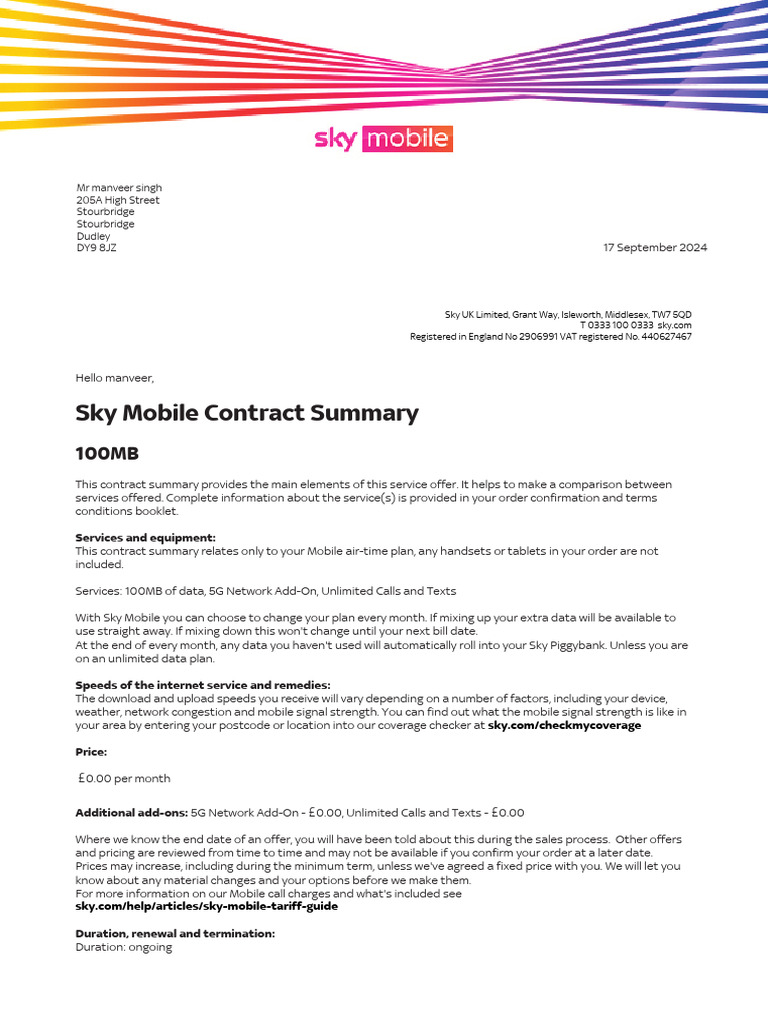 sky mobile

Mr manveer singh
205A High Street
Stourbridge
Stourbridge
Dudley
DY9 8JZ

17 September 2024

Sky UK Limited, Grant Way, Isleworth, Middlesex, TW7 5QD
T 0333 100 0333 sky.com
Registered in England No 2906991 VAT registered No. 440627467

Hello manveer,

Sky Mobile Contract Summary

100MB

This contract summary provides the main elements of this service offer. It helps to make a comparison between services offered. Complete information about the service(s) is provided in your order confirmation and terms conditions booklet.

Services and equipment:
This contract summary relates only to your Mobile air-time plan, any handsets or tablets in your order are not included.

Services: 100MB of data, 5G Network Add-On, Unlimited Calls and Texts

With Sky Mobile you can choose to change your plan every month. If mixing up your extra data will be available to use straight away. If mixing down this won't change until your next bill date.
At the end of every month, any data you haven't used will automatically roll into your Sky Piggybank. Unless you are on an unlimited data plan.

Speeds of the internet service and remedies:
The download and upload speeds you receive will vary depending on a number of factors, including your device, weather, network congestion and mobile signal strength. You can find out what the mobile signal strength is like in your area by entering your postcode or location into our coverage checker at sky.com/checkmycoverage

Price:

£0.00 per month

Additional add-ons: 5G Network Add-On - £0.00, Unlimited Calls and Texts - £0.00

Where we know the end date of an offer, you will have been told about this during the sales process. Other offers and pricing are reviewed from time to time and may not be available if you confirm your order at a later date.
Prices may increase, including during the minimum term, unless we've agreed a fixed price with you. We will let you know about any material changes and your options before we make them.
For more information on our Mobile call charges and what's included see
sky.com/help/articles/sky-mobile-tariff-guide

Duration, renewal and termination:
Duration: ongoing